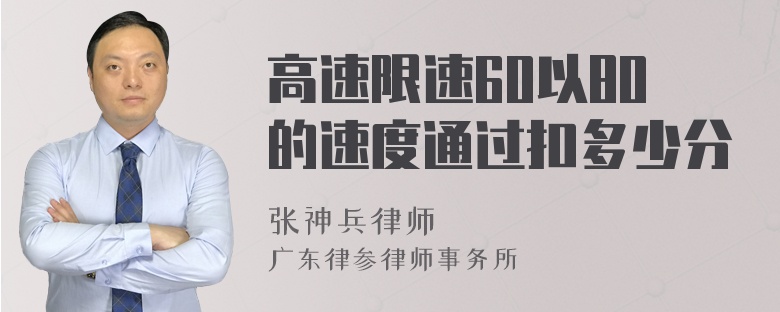 高速限速60以80的速度通过扣多少分

张神兵律师
广东律参律师事务所